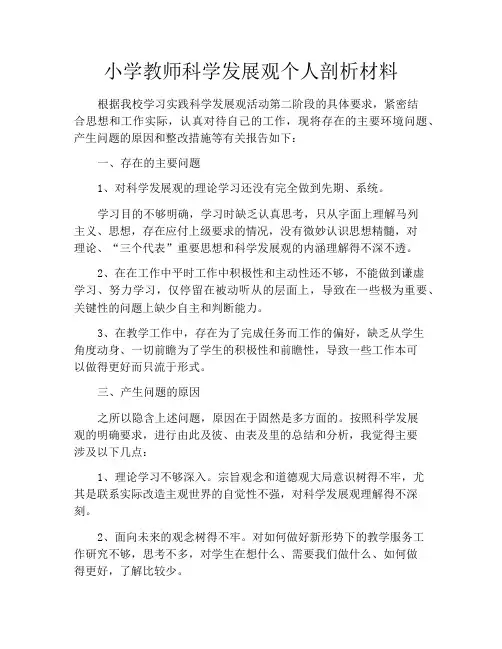 小学教师科学发展观个人剖析材料

根据我校学习实践科学发展观活动第二阶段的具体要求，紧密结合思想和工作实际，认真对待自己的工作，现将存在的主要环境问题、产生问题的原因和整改措施等有关报告如下：

一、存在的主要问题

1、对科学发展观的理论学习还没有完全做到先期、系统。

学习目的不够明确，学习时缺乏认真思考，只从字面上理解马列主义、思想，存在应付上级要求的情况，没有微妙认识思想精髓，对理论、“三个代表”重要思想和科学发展观的内涵理解得不深不透。

2、在在工作中平时工作中积极性和主动性还不够，不能做到谦虚学习、努力学习，仅停留在被动听从的层面上，导致在一些极为重要、关键性的问题上缺少自主和判断能力。

3、在教学工作中，存在为了完成任务而工作的偏好，缺乏从学生角度动身、一切前瞻为了学生的积极性和前瞻性，导致一些工作本可以做得更好而只流于形式。

三、产生问题的原因

之所以隐含上述问题，原因在于固然是多方面的。按照科学发展观的明确要求，进行由此及彼、由表及里的总结和分析，我觉得主要涉及以下几点：

1、理论学习不够深入。宗旨观念和道德观大局意识树得不牢，尤其是联系实际改造主观世界的自觉性不强，对科学发展观理解得不深刻。

2、面向未来的观念树得不牢。对如何做好新形势下的教学服务工作研究不够，思考不多，对学生在想什么、需要我们做什么、如何做得更好，了解比较少。